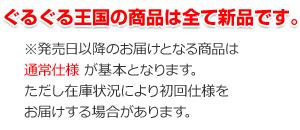 ぐるぐる王国の商品は全て新品です。

※発売日以降のお届けとなる商品は通常仕様 が基本となります。ただし在庫状況により初回仕様をお届けする場合があります。